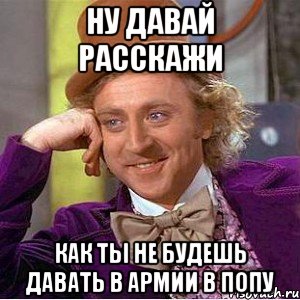 НУ ДАВАЙ РАССКАЖИ

КАК ТЫ НЕ БУДЕШЬ ДАВАТЬ В АРМИИ В ПОПУ

risovach.ru